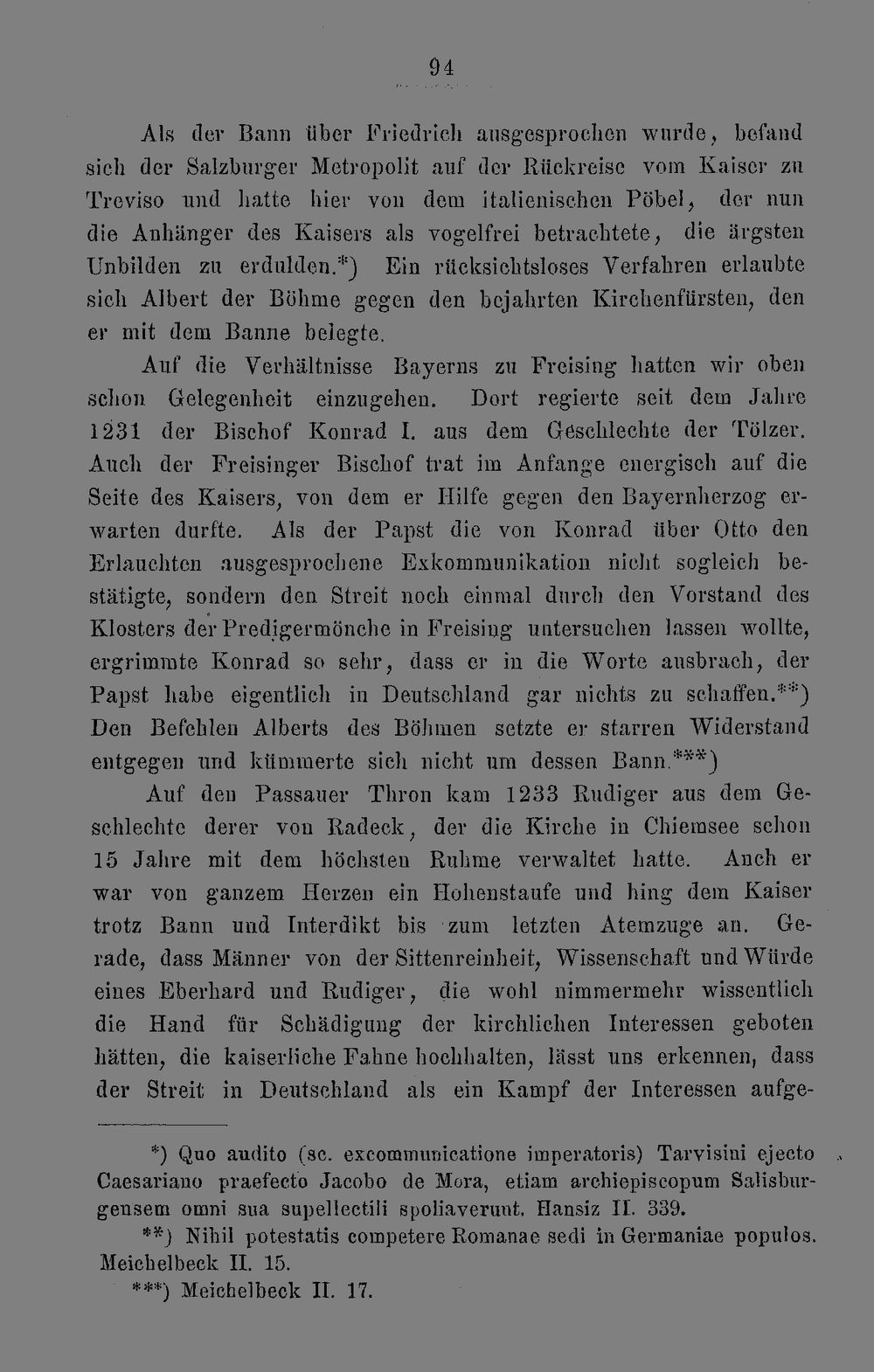 94

Als der Bann über Friedrich ausgesprochen wurde, befand sich der Salzburger Metropolit auf der Rückreise vom Kaiser zu Treviso und hatte hier von dem italienischen Pöbel, der nun die Anhänger des Kaisers als vogelfrei betrachtete, die ärgsten Unbilden zu erdulden.*) Ein rücksichtsloses Verfahren erlaubte sich Albert der Böhme gegen den bejahrten Kirchenfürsten, den er mit dem Banne belegte.

Auf die Verhältnisse Bayerns zu Freising hatten wir oben schon Gelegenheit einzugehen. Dort regierte seit dem Jahre 1231 der Bischof Konrad I. aus dem Geschlechte der Tölzer. Auch der Freisinger Bischof trat im Anfange energisch auf die Seite des Kaisers, von dem er Hilfe gegen den Bayernherzog erwarten durfte. Als der Papst die von Konrad über Otto den Erlauchten ausgesprochene Exkommunikation nicht sogleich bestätigte, sondern den Streit noch einmal durch den Vorstand des Klosters der Predigermönche in Freising untersuchen lassen wollte, ergrimmte Konrad so sehr, dass er in die Worte ausbrach, der Papst habe eigentlich in Deutschland gar nichts zu schaffen.**) Den Befehlen Alberts des Böhmen setzte er starren Widerstand entgegen und kümmerte sich nicht um dessen Bann.***)

Auf den Passauer Thron kam 1233 Rudiger aus dem Geschlechte derer von Radeck, der die Kirche in Chiemsee schon 15 Jahre mit dem höchsten Ruhme verwaltet hatte. Auch er war von ganzem Herzen ein Hohenstaufe und hing dem Kaiser trotz Bann und Interdikt bis zum letzten Atemzuge an. Gerade, dass Männer von der Sittenreinheit, Wissenschaft und Würde eines Eberhard und Rudiger, die wohl nimmermehr wissentlich die Hand für Schädigung der kirchlichen Interessen geboten hätten, die kaiserliche Fahne hochhalten, lässt uns erkennen, dass der Streit in Deutschland als ein Kampf der Interessen aufge-

*) Quo audito (sc. excommunicatione imperatoris) Tarvisini ejecto Caesariano praefecto Jacobo de Mora, etiam archiepiscopum Salisburgensem omni sua supellectili spoliaverunt. Hansiz II. 339.

**) Nihil potestatis competere Romanae sedi in Germaniae populos. Meichelbeck II. 15.

***) Meichelbeck II. 17.